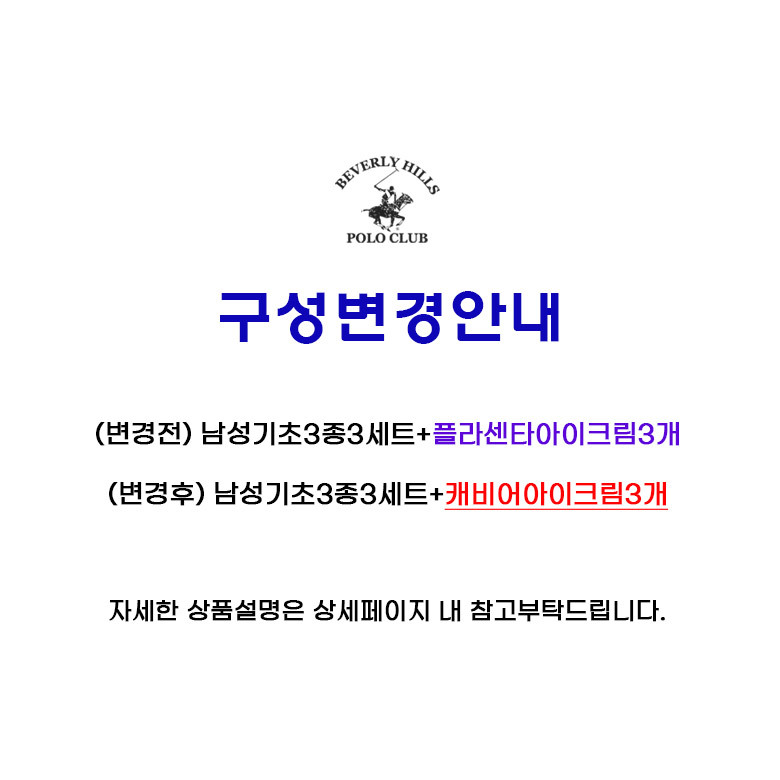 BEVERLY HILLS
POLO CLUB

구성변경안내

(변경전) 남성기초3종3세트+플라센타아이크림3개

(변경후) 남성기초3종3세트+캐비어아이크림3개

자세한 상품설명은 상세페이지 내 참고부탁드립니다.